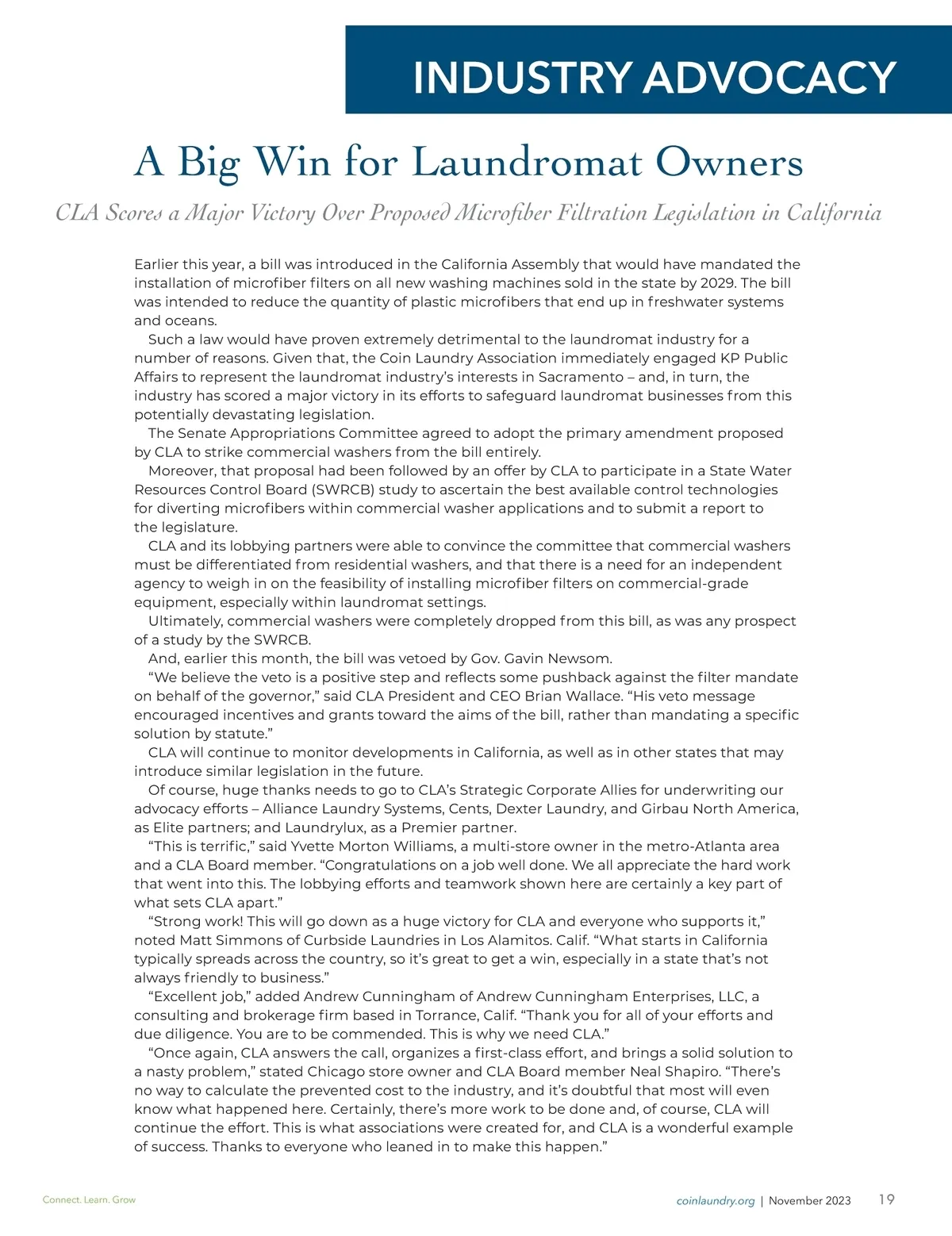 INDUSTRY ADVOCACY

A Big Win for Laundromat Owners

CLA Scores a Major Victory Over Proposed Microfiber Filtration Legislation in California

Earlier this year, a bill was introduced in the California Assembly that would have mandated the installation of microfiber filters on all new washing machines sold in the state by 2029. The bill was intended to reduce the quantity of plastic microfibers that end up in freshwater systems and oceans.

Such a law would have proven extremely detrimental to the laundromat industry for a number of reasons. Given that, the Coin Laundry Association immediately engaged KP Public Affairs to represent the laundromat industry's interests in Sacramento – and, in turn, the industry has scored a major victory in its efforts to safeguard laundromat businesses from this potentially devastating legislation.

The Senate Appropriations Committee agreed to adopt the primary amendment proposed by CLA to strike commercial washers from the bill entirely.

Moreover, that proposal had been followed by an offer by CLA to participate in a State Water Resources Control Board (SWRCB) study to ascertain the best available control technologies for diverting microfibers within commercial washer applications and to submit a report to the legislature.

CLA and its lobbying partners were able to convince the committee that commercial washers must be differentiated from residential washers, and that there is a need for an independent agency to weigh in on the feasibility of installing microfiber filters on commercial-grade equipment, especially within laundromat settings.

Ultimately, commercial washers were completely dropped from this bill, as was any prospect of a study by the SWRCB.

And, earlier this month, the bill was vetoed by Gov. Gavin Newsom.

"We believe the veto is a positive step and reflects some pushback against the filter mandate on behalf of the governor," said CLA President and CEO Brian Wallace. "His veto message encouraged incentives and grants toward the aims of the bill, rather than mandating a specific solution by statute."

CLA will continue to monitor developments in California, as well as in other states that may introduce similar legislation in the future.

Of course, huge thanks needs to go to CLA's Strategic Corporate Allies for underwriting our advocacy efforts – Alliance Laundry Systems, Cents, Dexter Laundry, and Girbau North America, as Elite partners; and Laundrylux, as a Premier partner.

"This is terrific," said Yvette Morton Williams, a multi-store owner in the metro-Atlanta area and a CLA Board member. "Congratulations on a job well done. We all appreciate the hard work that went into this. The lobbying efforts and teamwork shown here are certainly a key part of what sets CLA apart."

"Strong work! This will go down as a huge victory for CLA and everyone who supports it," noted Matt Simmons of Curbside Laundries in Los Alamitos. Calif. "What starts in California typically spreads across the country, so it's great to get a win, especially in a state that's not always friendly to business."

"Excellent job," added Andrew Cunningham of Andrew Cunningham Enterprises, LLC, a consulting and brokerage firm based in Torrance, Calif. "Thank you for all of your efforts and due diligence. You are to be commended. This is why we need CLA."

"Once again, CLA answers the call, organizes a first-class effort, and brings a solid solution to a nasty problem," stated Chicago store owner and CLA Board member Neal Shapiro. "There's no way to calculate the prevented cost to the industry, and it's doubtful that most will even know what happened here. Certainly, there's more work to be done and, of course, CLA will continue the effort. This is what associations were created for, and CLA is a wonderful example of success. Thanks to everyone who leaned in to make this happen."

Connect. Learn. Grow

coinlaundry.org | November 2023 19